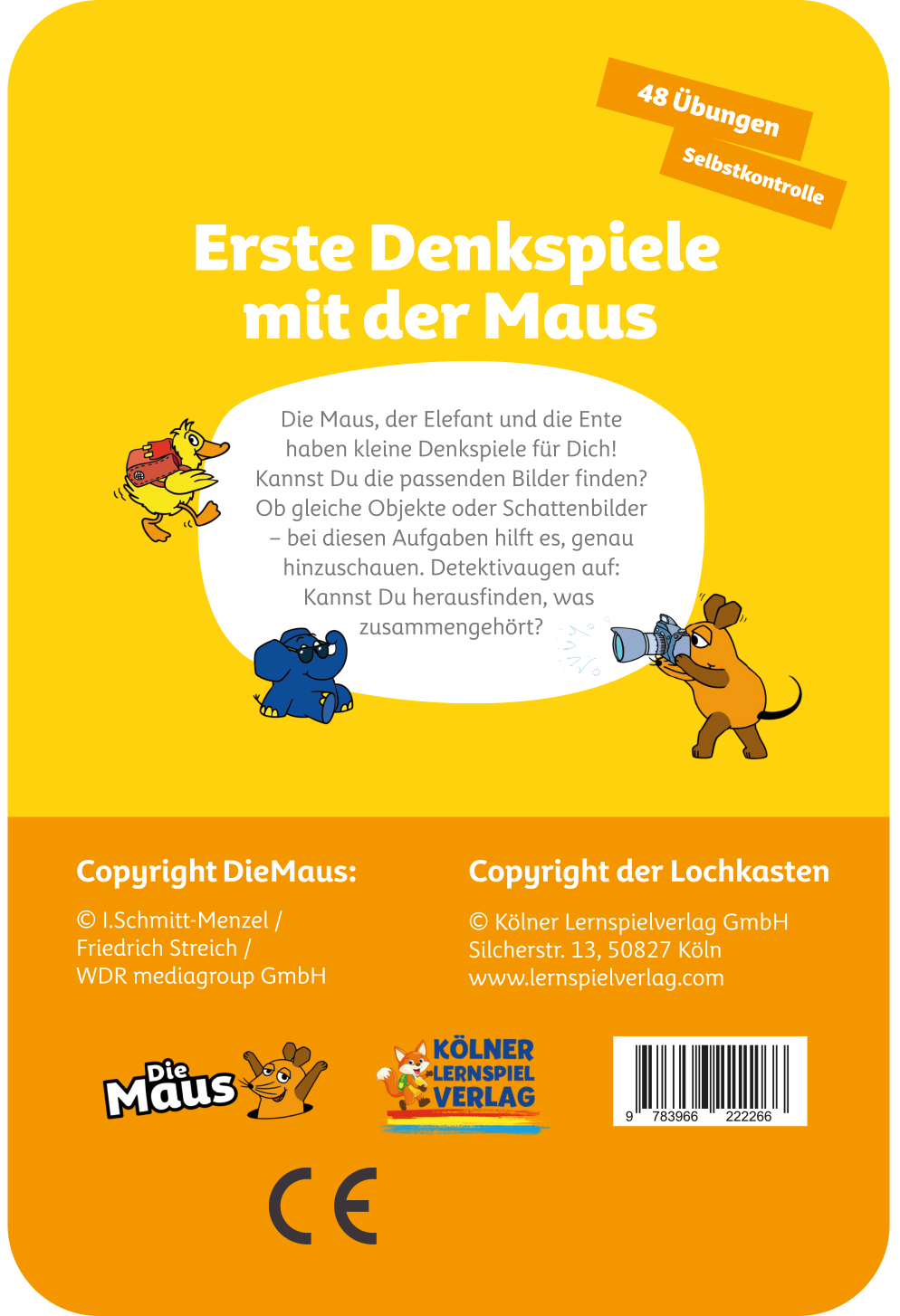 48 Übungen

Selbstkontrolle

Erste Denkspiele mit der Maus

Die Maus, der Elefant und die Ente haben kleine Denkspiele für Dich! Kannst Du die passenden Bilder finden? Ob gleiche Objekte oder Schattenbilder – bei diesen Aufgaben hilft es, genau hinzuschauen. Detektivaugen auf: Kannst Du herausfinden, was zusammengehört?

Copyright DieMaus:

© I.Schmitt-Menzel /
Friedrich Streich /
WDR mediagroup GmbH

Copyright der Lochkasten

© Kölner Lernspielverlag GmbH
Silcherstr. 13, 50827 Köln
www.lernspielverlag.com

Die Maus

KÖLNER LERNSPIEL VERLAG

9 783966 222266

CE